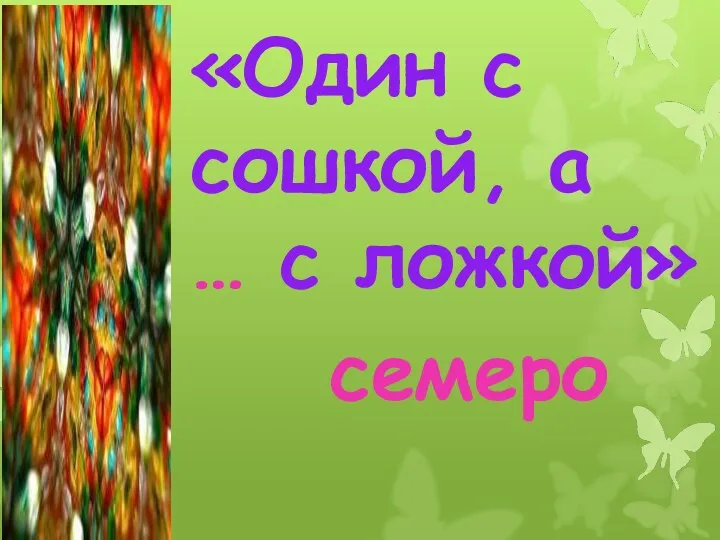 «Один с сошкой, а … с ложкой»

семеро